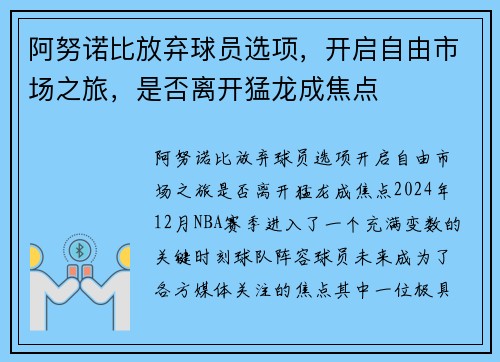 阿努诺比放弃球员选项，开启自由市场之旅，是否离开猛龙成焦点

阿努诺比放弃球员选项开启自由市场之旅是否离开猛龙成焦点2024年12月NBA赛季进入了一个充满变数的关键时刻球队阵容球员未来成为了各方媒体关注的焦点其中一位极具